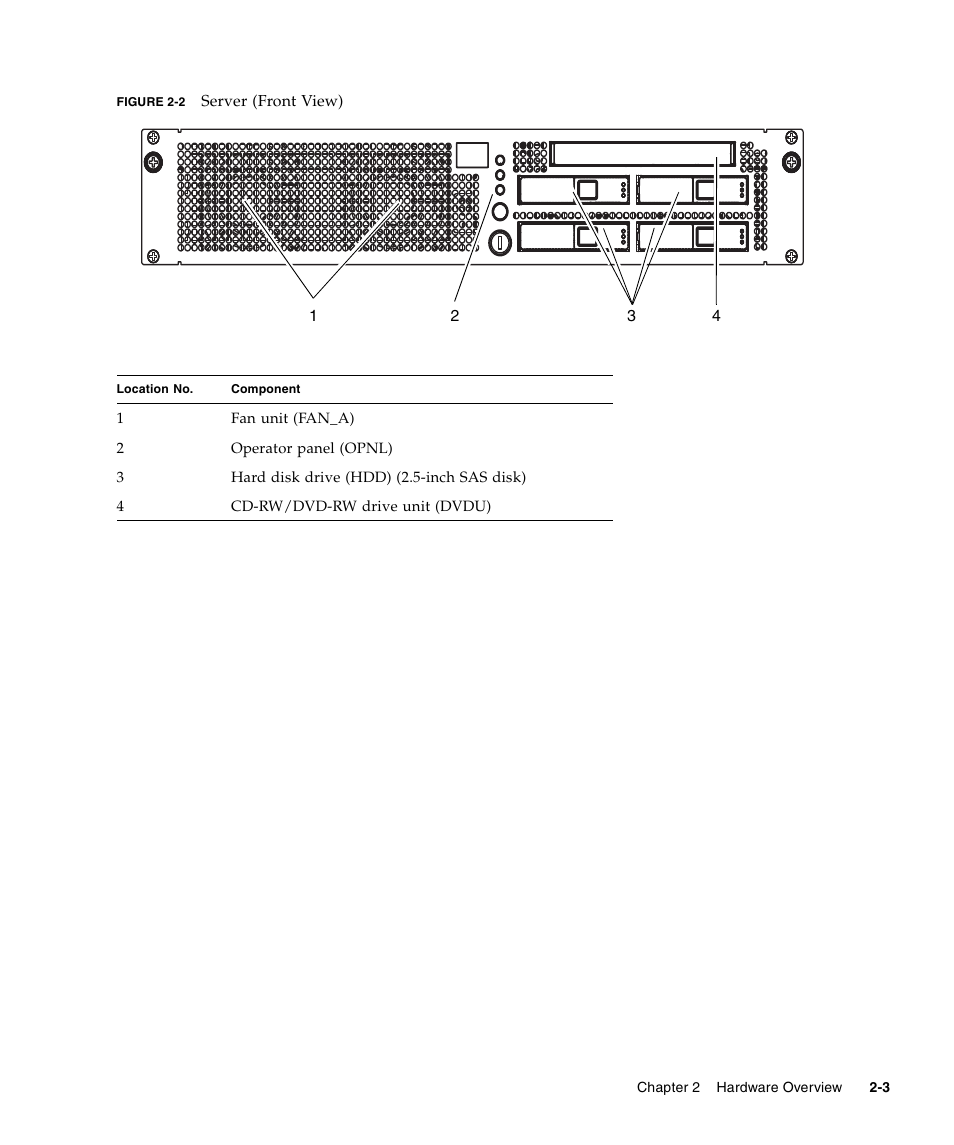 FIGURE 2-2 Server (Front View)

1 2 3 4

| Location No. | Component |
|---|---|
| 1 | Fan unit (FAN_A) |
| 2 | Operator panel (OPNL) |
| 3 | Hard disk drive (HDD) (2.5-inch SAS disk) |
| 4 | CD-RW/DVD-RW drive unit (DVDU) |

Chapter 2 Hardware Overview 2-3